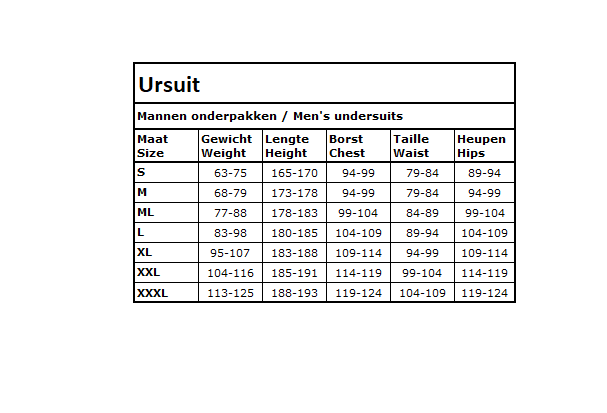 Ursuit

Mannen onderpakken / Men's undersuits

| Maat Size | Gewicht Weight | Lengte Height | Borst Chest | Taille Waist | Heupen Hips |
|---|---|---|---|---|---|
| S | 63-75 | 165-170 | 94-99 | 79-84 | 89-94 |
| M | 68-79 | 173-178 | 94-99 | 79-84 | 94-99 |
| ML | 77-88 | 178-183 | 99-104 | 84-89 | 99-104 |
| L | 83-98 | 180-185 | 104-109 | 89-94 | 104-109 |
| XL | 95-107 | 183-188 | 109-114 | 94-99 | 109-114 |
| XXL | 104-116 | 185-191 | 114-119 | 99-104 | 114-119 |
| XXXL | 113-125 | 188-193 | 119-124 | 104-109 | 119-124 |